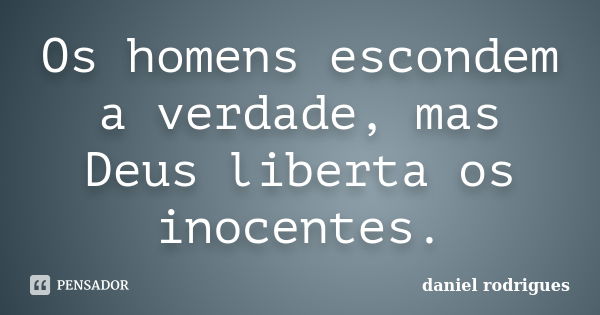 Os homens escondem a verdade, mas Deus liberta os inocentes.

PENSADOR

daniel rodrigues